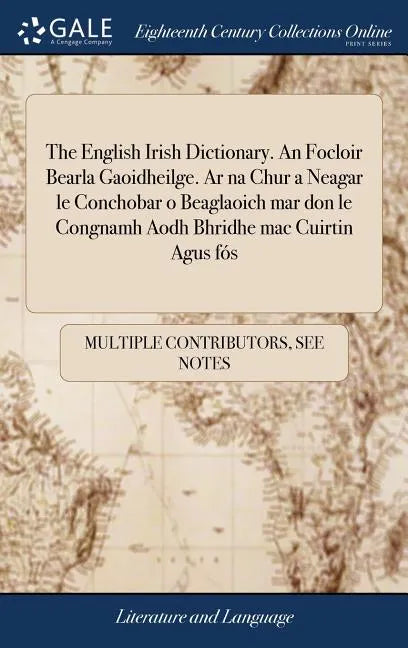 GALE
A Cengage Company

Eighteenth Century Collections Online
PRINT SERIES

The English Irish Dictionary. An Focloir Bearla Gaoidheilge. Ar na Chur a Neagar le Conchobar o Beaglaoich mar don le Congnamh Aodh Bhridhe mac Cuirtin Agus fós

MULTIPLE CONTRIBUTORS, SEE NOTES

Literature and Language